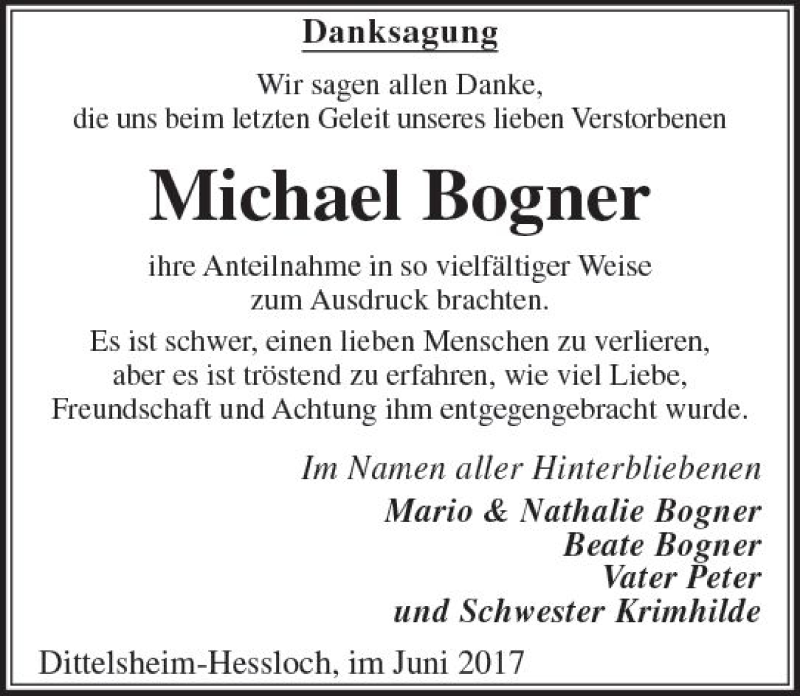 Danksagung

Wir sagen allen Danke,
die uns beim letzten Geleit unseres lieben Verstorbenen

Michael Bogner

ihre Anteilnahme in so vielfältiger Weise
zum Ausdruck brachten.

Es ist schwer, einen lieben Menschen zu verlieren,
aber es ist tröstend zu erfahren, wie viel Liebe,
Freundschaft und Achtung ihm entgegengebracht wurde.

Im Namen aller Hinterbliebenen
Mario & Nathalie Bogner
Beate Bogner
Vater Peter
und Schwester Krimhilde

Dittelsheim-Hessloch, im Juni 2017